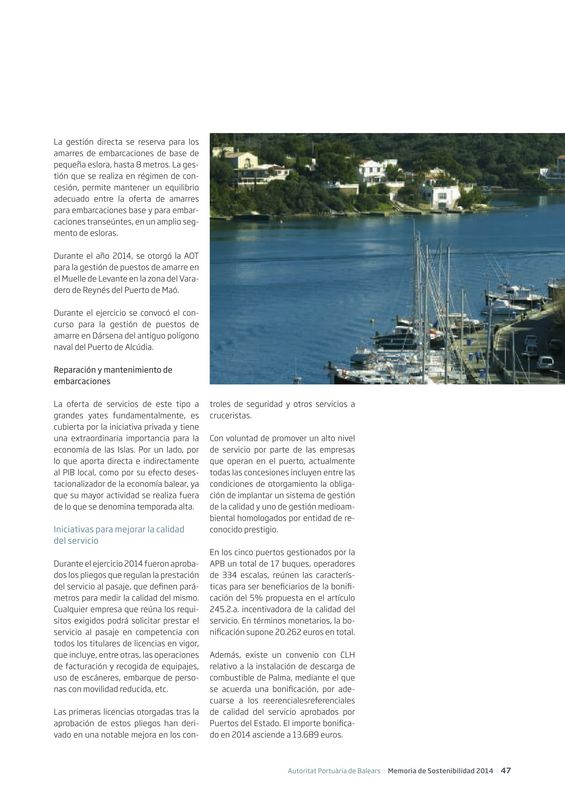 La gestión directa se reserva para los amarres de embarcaciones de base de pequeña eslora, hasta 8 metros. La gestión que se realiza en régimen de concesión, permite mantener un equilibrio adecuado entre la oferta de amarres para embarcaciones base y para embarcaciones transeúntes, en un amplio segmento de esloras.

Durante el año 2014, se otorgó la AOT para la gestión de puestos de amarre en el Muelle de Levante en la zona del Varadero de Reynés del Puerto de Maó.

Durante el ejercicio se convocó el concurso para la gestión de puestos de amarre en Dársena del antiguo polígono naval del Puerto de Alcúdia.

Reparación y mantenimiento de embarcaciones

La oferta de servicios de este tipo a grandes yates fundamentalmente, es cubierta por la iniciativa privada y tiene una extraordinaria importancia para la economía de las Islas. Por un lado, por lo que aporta directa e indirectamente al PIB local, como por su efecto desestacionalizador de la economía balear, ya que su mayor actividad se realiza fuera de lo que se denomina temporada alta.

Iniciativas para mejorar la calidad del servicio

Durante el ejercicio 2014 fueron aprobados los pliegos que regulan la prestación del servicio al pasaje, que definen parámetros para medir la calidad del mismo. Cualquier empresa que reúna los requisitos exigidos podrá solicitar prestar el servicio al pasaje en competencia con todos los titulares de licencias en vigor, que incluye, entre otras, las operaciones de facturación y recogida de equipajes, uso de escáneres, embarque de personas con movilidad reducida, etc.

Las primeras licencias otorgadas tras la aprobación de estos pliegos han derivado en una notable mejora en los controles de seguridad y otros servicios a cruceristas.

Con voluntad de promover un alto nivel de servicio por parte de las empresas que operan en el puerto, actualmente todas las concesiones incluyen entre las condiciones de otorgamiento la obligación de implantar un sistema de gestión de la calidad y uno de gestión medioambiental homologados por entidad de reconocido prestigio.

En los cinco puertos gestionados por la APB un total de 17 buques, operadores de 334 escalas, reúnen las características para ser beneficiarios de la bonificación del 5% propuesta en el artículo 245.2.a. incentivadora de la calidad del servicio. En términos monetarios, la bonificación supone 20.262 euros en total.

Además, existe un convenio con CLH relativo a la instalación de descarga de combustible de Palma, mediante el que se acuerda una bonificación, por adecuarse a los reerencialesreferenciales de calidad del servicio aprobados por Puertos del Estado. El importe bonificado en 2014 asciende a 13.689 euros.

Autoritat Portuària de Balears | Memoria de Sostenibilidad 2014 | 47